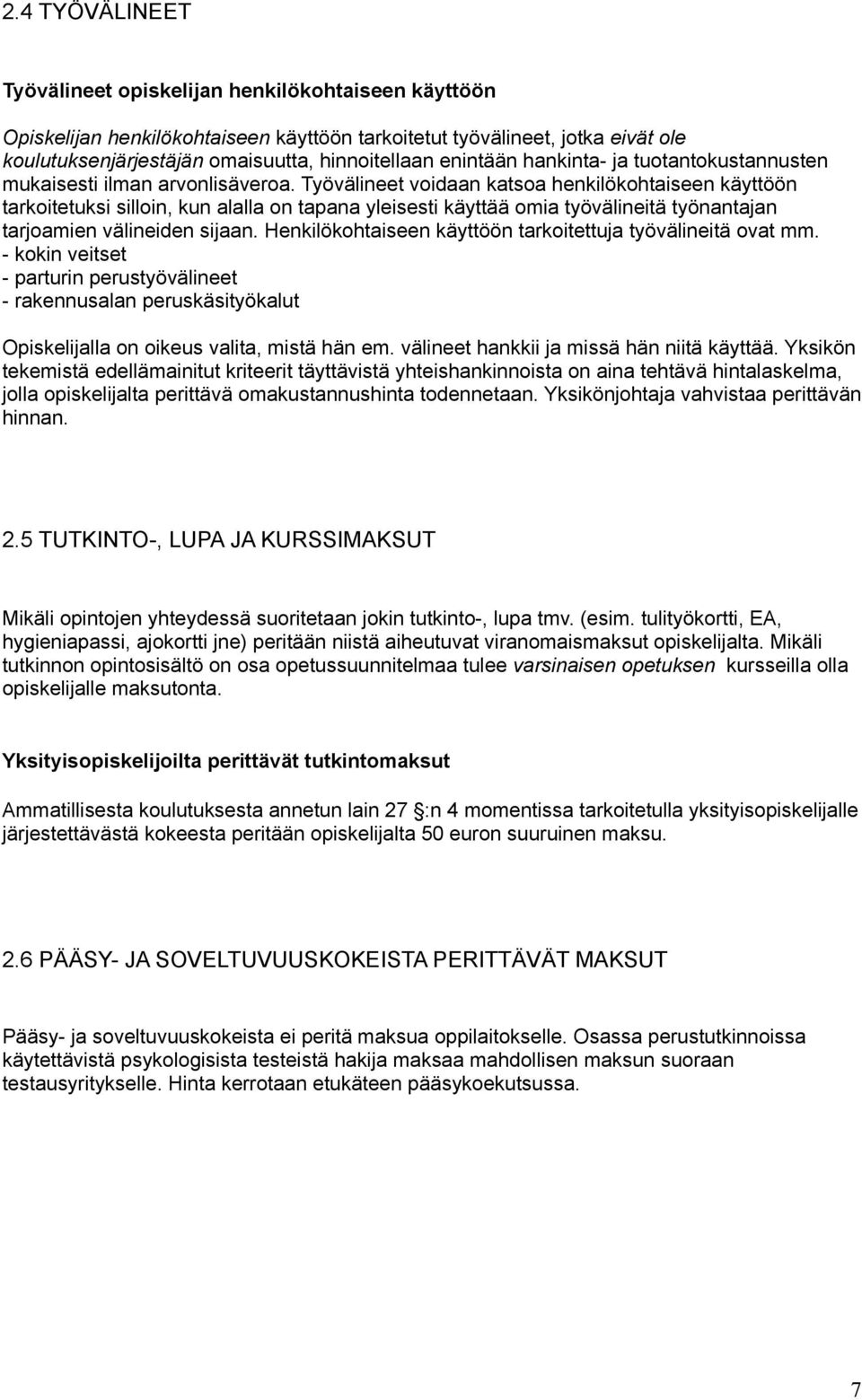 2.4 TYÖVÄLINEET

Työvälineet opiskelijan henkilökohtaiseen käyttöön

Opiskelijan henkilökohtaiseen käyttöön tarkoitetut työvälineet, jotka eivät ole koulutuksenjärjestäjän omaisuutta, hinnoitellaan enintään hankinta- ja tuotantokustannusten mukaisesti ilman arvonlisäveroa. Työvälineet voidaan katsoa henkilökohtaiseen käyttöön tarkoitetuksi silloin, kun alalla on tapana yleisesti käyttää omia työvälineitä työnantajan tarjoamien välineiden sijaan. Henkilökohtaiseen käyttöön tarkoitettuja työvälineitä ovat mm.
- kokin veitset
- parturin perustyövälineet
- rakennusalan peruskäsityökalut

Opiskelijalla on oikeus valita, mistä hän em. välineet hankkii ja missä hän niitä käyttää. Yksikön tekemistä edellämainitut kriteerit täyttävistä yhteishankinnoista on aina tehtävä hintalaskelma, jolla opiskelijalta perittävä omakustannushinta todennetaan. Yksikönjohtaja vahvistaa perittävän hinnan.

2.5 TUTKINTO-, LUPA JA KURSSIMAKSUT

Mikäli opintojen yhteydessä suoritetaan jokin tutkinto-, lupa tmv. (esim. tulityökortti, EA, hygieniapassi, ajokortti jne) peritään niistä aiheutuvat viranomaismaksut opiskelijalta. Mikäli tutkinnon opintosisältö on osa opetussuunnitelmaa tulee varsinaisen opetuksen kursseilla olla opiskelijalle maksutonta.

Yksityisopiskelijoilta perittävät tutkintomaksut

Ammatillisesta koulutuksesta annetun lain 27 :n 4 momentissa tarkoitetulla yksityisopiskelijalle järjestettävästä kokeesta peritään opiskelijalta 50 euron suuruinen maksu.

2.6 PÄÄSY- JA SOVELTUVUUSKOKEISTA PERITTÄVÄT MAKSUT

Pääsy- ja soveltuvuuskokeista ei peritä maksua oppilaitokselle. Osassa perustutkinnoissa käytettävistä psykologisista testeistä hakija maksaa mahdollisen maksun suoraan testausyritykselle. Hinta kerrotaan etukäteen pääsykoekutsussa.

7